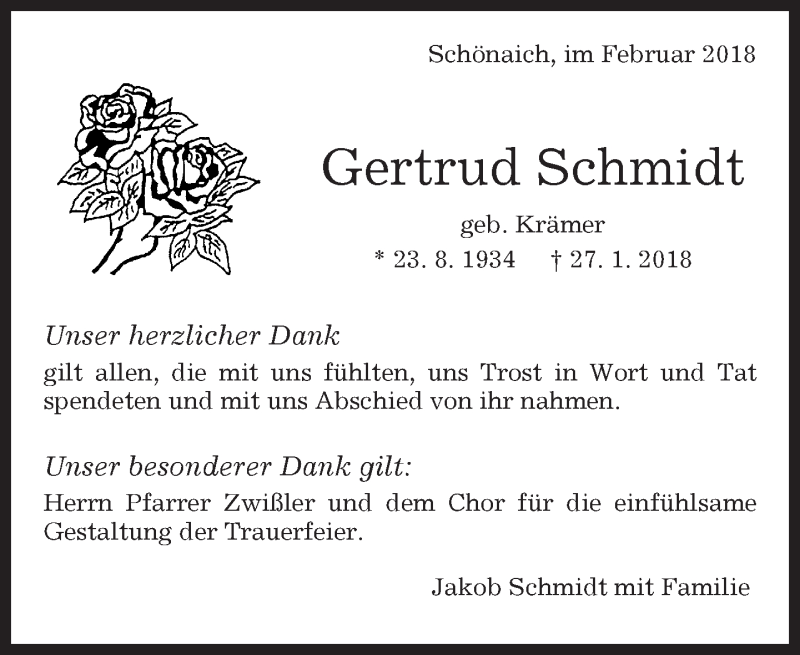 Schönaich, im Februar 2018

Gertrud Schmidt

geb. Krämer

* 23. 8. 1934 † 27. 1. 2018

Unser herzlicher Dank

gilt allen, die mit uns fühlten, uns Trost in Wort und Tat spendeten und mit uns Abschied von ihr nahmen.

Unser besonderer Dank gilt:

Herrn Pfarrer Zwißler und dem Chor für die einfühlsame Gestaltung der Trauerfeier.

Jakob Schmidt mit Familie